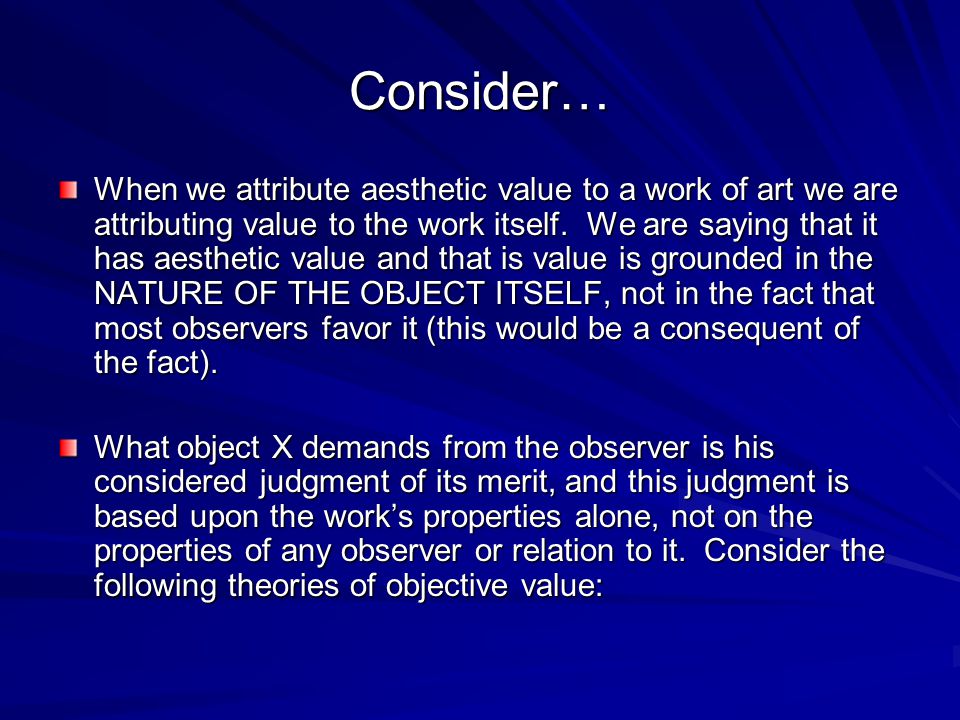 Consider…

When we attribute aesthetic value to a work of art we are attributing value to the work itself. We are saying that it has aesthetic value and that is value is grounded in the NATURE OF THE OBJECT ITSELF, not in the fact that most observers favor it (this would be a consequent of the fact).

What object X demands from the observer is his considered judgment of its merit, and this judgment is based upon the work's properties alone, not on the properties of any observer or relation to it. Consider the following theories of objective value: